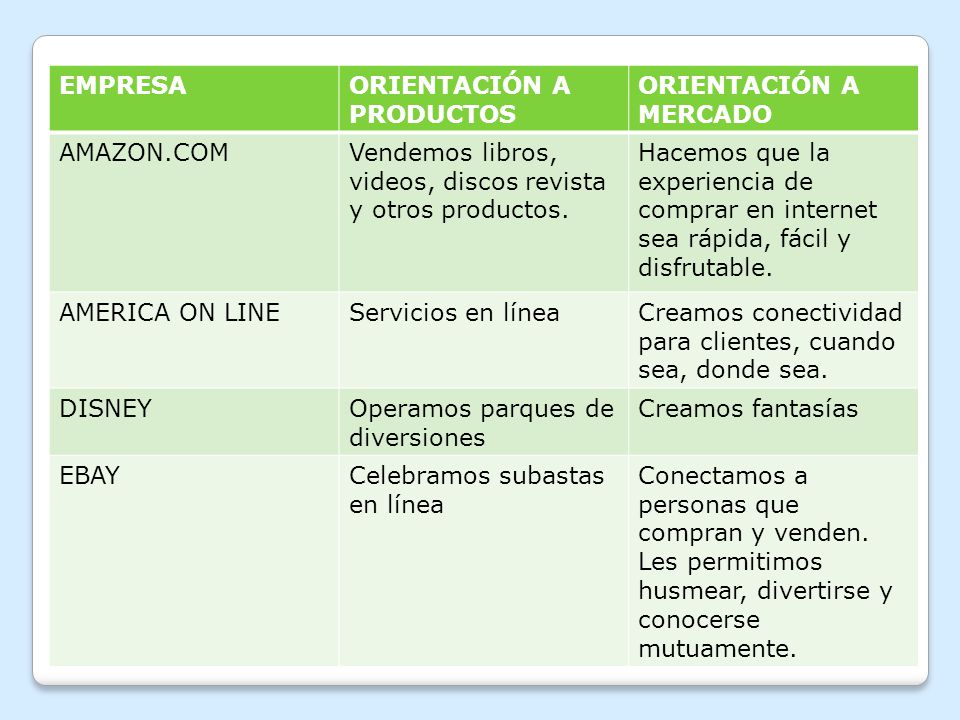 | EMPRESA | ORIENTACIÓN A PRODUCTOS | ORIENTACIÓN A MERCADO |
|---|---|---|
| AMAZON.COM | Vendemos libros, videos, discos revista y otros productos. | Hacemos que la experiencia de comprar en internet sea rápida, fácil y disfrutable. |
| AMERICA ON LINE | Servicios en línea | Creamos conectividad para clientes, cuando sea, donde sea. |
| DISNEY | Operamos parques de diversiones | Creamos fantasías |
| EBAY | Celebramos subastas en línea | Conectamos a personas que compran y venden. Les permitimos husmear, divertirse y conocerse mutuamente. |